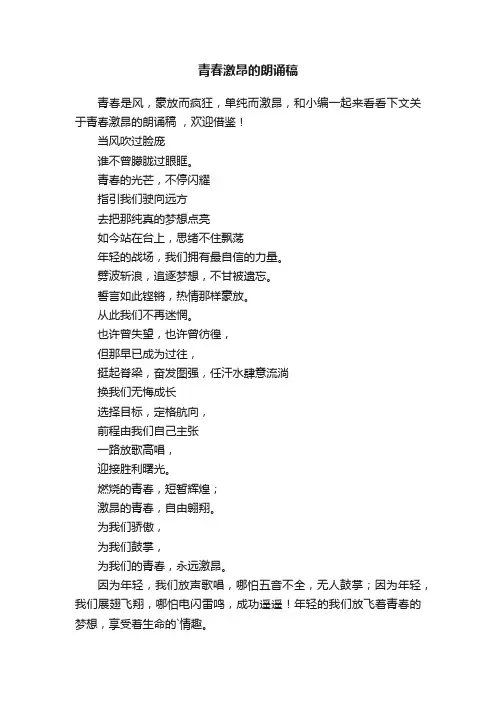 青春激昂的朗诵稿

青春是风，豪放而疯狂，单纯而激昂，和小编一起来看看下文关于青春激昂的朗诵稿，欢迎借鉴！

当风吹过脸庞
谁不曾朦胧过眼眶。
青春的光芒，不停闪耀
指引我们驶向远方
去把那纯真的梦想点亮
如今站在台上，思绪不住飘荡
年轻的战场，我们拥有最自信的力量。
劈波斩浪，追逐梦想，不甘被遗忘。
誓言如此铿锵，热情那样豪放。
从此我们不再迷惘。
也许曾失望，也许曾彷徨，
但那早已成为过往，
挺起脊梁，奋发图强，任汗水肆意流淌
换我们无悔成长
选择目标，定格航向，
前程由我们自己主张
一路放歌高唱，
迎接胜利曙光。
燃烧的青春，短暂辉煌；
激昂的青春，自由翱翔。
为我们骄傲，
为我们鼓掌，
为我们的青春，永远激昂。

因为年轻，我们放声歌唱，哪怕五音不全，无人鼓掌；因为年轻，我们展翅飞翔，哪怕电闪雷鸣，成功遥遥！年轻的我们放飞着青春的梦想，享受着生命的`情趣。